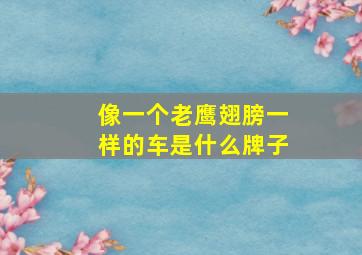 像一个老鹰翅膀一样的车是什么牌子